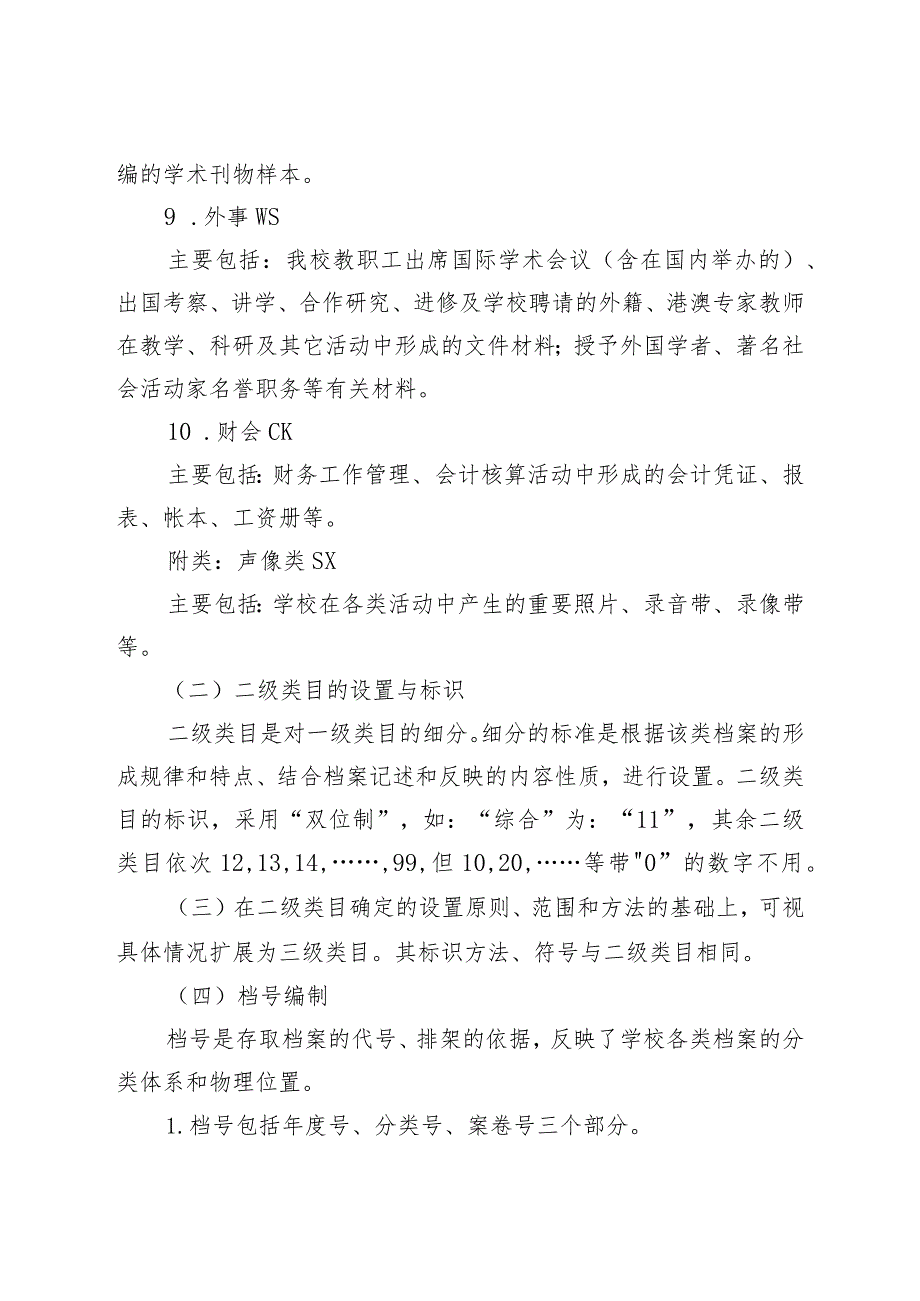 编的学术刊物样本。

9 .外事 WS

主要包括：我校教职工出席国际学术会议（含在国内举办的）、出国考察、讲学、合作研究、进修及学校聘请的外籍、港澳专家教师在教学、科研及其它活动中形成的文件材料；授予外国学者、著名社会活动家名誉职务等有关材料。

10 .财会 CK

主要包括：财务工作管理、会计核算活动中形成的会计凭证、报表、帐本、工资册等。

附类：声像类 SX

主要包括：学校在各类活动中产生的重要照片、录音带、录像带等。

（二）二级类目的设置与标识

二级类目是对一级类目的细分。细分的标准是根据该类档案的形成规律和特点、结合档案记述和反映的内容性质，进行设置。二级类目的标识，采用“双位制”，如：“综合”为：“11”，其余二级类目依次 12,13,14,……,99,但 10,20,……等带"0”的数字不用。

（三）在二级类目确定的设置原则、范围和方法的基础上，可视具体情况扩展为三级类目。其标识方法、符号与二级类目相同。

（四）档号编制

档号是存取档案的代号、排架的依据，反映了学校各类档案的分类体系和物理位置。

1.档号包括年度号、分类号、案卷号三个部分。